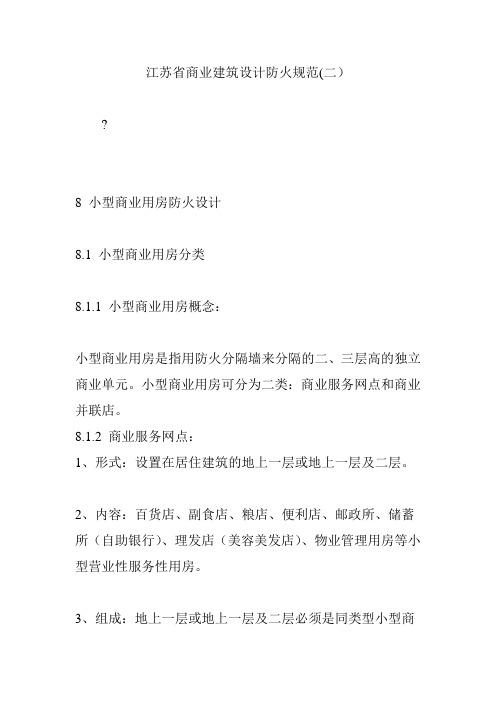 江苏省商业建筑设计防火规范(二)

?

8 小型商业用房防火设计

8.1 小型商业用房分类

8.1.1 小型商业用房概念：

小型商业用房是指用防火分隔墙来分隔的二、三层高的独立商业单元。小型商业用房可分为二类：商业服务网点和商业并联店。

8.1.2 商业服务网点：

1、形式：设置在居住建筑的地上一层或地上一层及二层。

2、内容：百货店、副食店、粮店、便利店、邮政所、储蓄所（自助银行）、理发店（美容美发店）、物业管理用房等小型营业性服务性用房。

3、组成：地上一层或地上一层及二层必须是同类型小型商